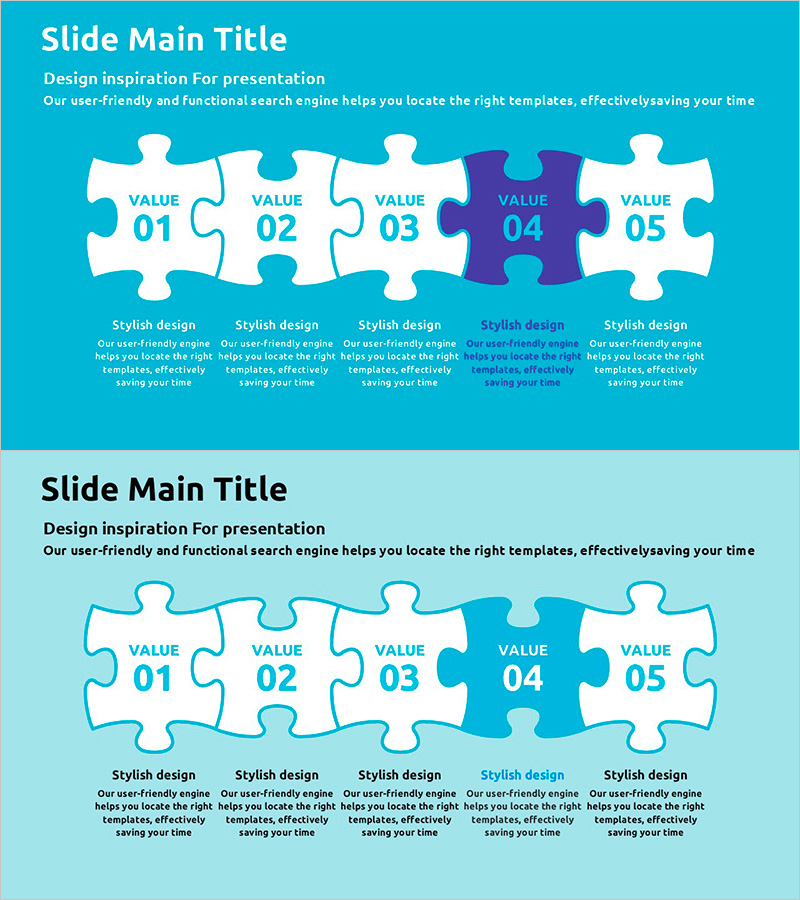 Slide Main Title

Design inspiration For presentation

Our user-friendly and functional search engine helps you locate the right templates, effectivelysaving your time

VALUE
01

VALUE
02

VALUE
03

VALUE
04

VALUE
05

Stylish design

Our user-friendly engine helps you locate the right templates, effectively saving your time

Stylish design

Our user-friendly engine helps you locate the right templates, effectively saving your time

Stylish design

Our user-friendly engine helps you locate the right templates, effectively saving your time

Stylish design

Our user-friendly engine helps you locate the right templates, effectively saving your time

Stylish design

Our user-friendly engine helps you locate the right templates, effectively saving your time

Slide Main Title

Design inspiration For presentation

Our user-friendly and functional search engine helps you locate the right templates, effectivelysaving your time

VALUE
01

VALUE
02

VALUE
03

VALUE
04

VALUE
05

Stylish design

Our user-friendly engine helps you locate the right templates, effectively saving your time

Stylish design

Our user-friendly engine helps you locate the right templates, effectively saving your time

Stylish design

Our user-friendly engine helps you locate the right templates, effectively saving your time

Stylish design

Our user-friendly engine helps you locate the right templates, effectively saving your time

Stylish design

Our user-friendly engine helps you locate the right templates, effectively saving your time